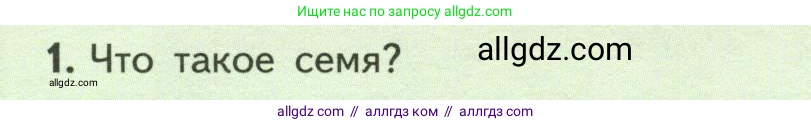 Ищите нас по запросу allgdz.com

1. Что такое семя?

allgdz.com

allgdz.com

allgdz com // аллгдз ком // аллгдз com